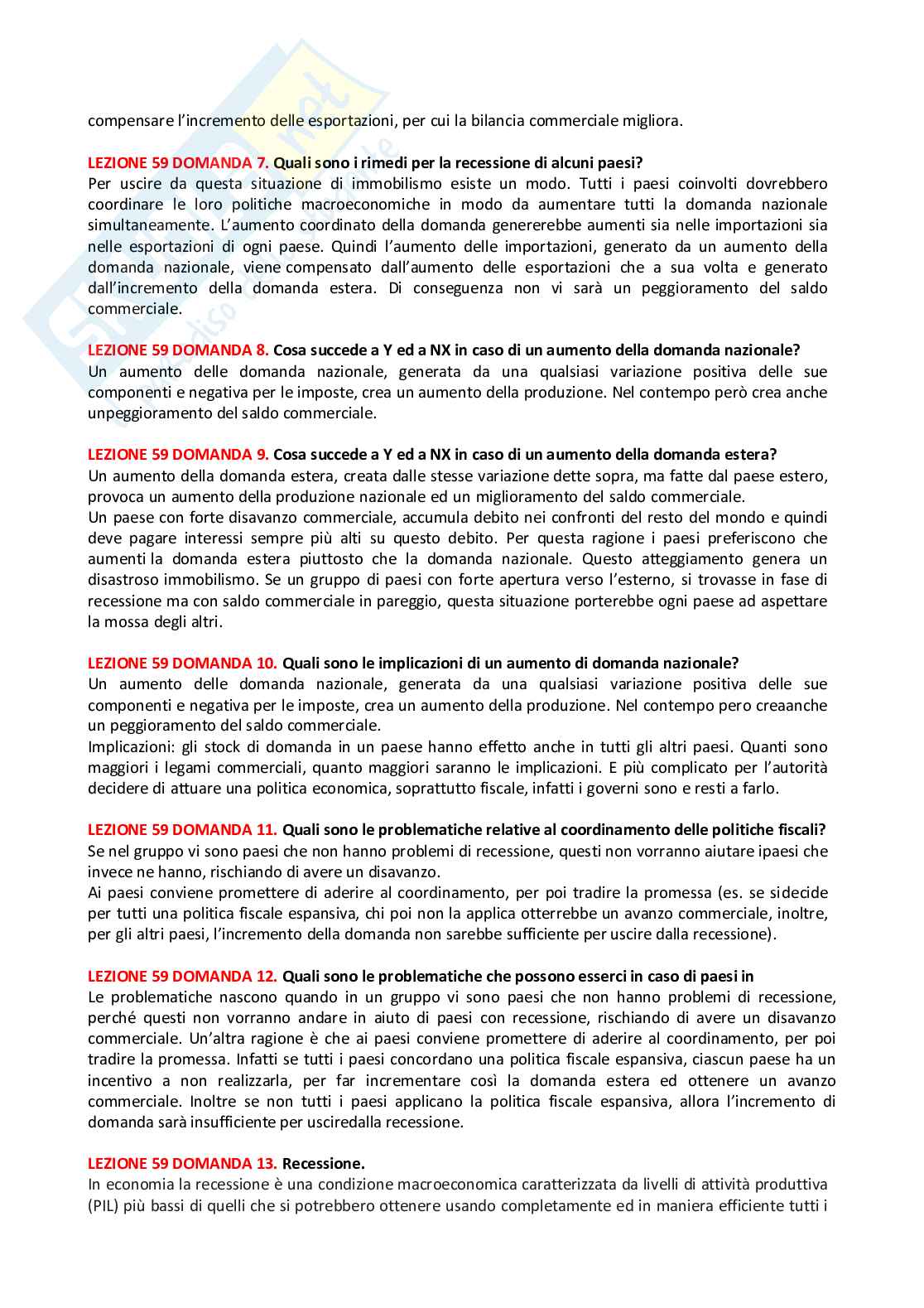 compensare l'incremento delle esportazioni, per cui la bilancia commerciale migliora.

LEZIONE 59 DOMANDA 7. Quali sono i rimedi per la recessione di alcuni paesi?
Per uscire da questa situazione di immobilismo esiste un modo. Tutti i paesi coinvolti dovrebbero coordinare le loro politiche macroeconomiche in modo da aumentare tutti la domanda nazionale simultaneamente. L'aumento coordinato della domanda genererebbe aumenti sia nelle importazioni sia nelle esportazioni di ogni paese. Quindi l'aumento delle importazioni, generato da un aumento della domanda nazionale, viene compensato dall'aumento delle esportazioni che a sua volta e generato dall'incremento della domanda estera. Di conseguenza non vi sarà un peggioramento del saldo commerciale.

LEZIONE 59 DOMANDA 8. Cosa succede a Y ed a NX in caso di un aumento della domanda nazionale?
Un aumento delle domanda nazionale, generata da una qualsiasi variazione positiva delle sue componenti e negativa per le imposte, crea un aumento della produzione. Nel contempo però crea anche unpeggioramento del saldo commerciale.

LEZIONE 59 DOMANDA 9. Cosa succede a Y ed a NX in caso di un aumento della domanda estera?
Un aumento della domanda estera, creata dalle stesse variazione dette sopra, ma fatte dal paese estero, provoca un aumento della produzione nazionale ed un miglioramento del saldo commerciale.
Un paese con forte disavanzo commerciale, accumula debito nei confronti del resto del mondo e quindi deve pagare interessi sempre più alti su questo debito. Per questa ragione i paesi preferiscono che aumenti la domanda estera piuttosto che la domanda nazionale. Questo atteggiamento genera un disastroso immobilismo. Se un gruppo di paesi con forte apertura verso l'esterno, si trovasse in fase di recessione ma con saldo commerciale in pareggio, questa situazione porterebbe ogni paese ad aspettare la mossa degli altri.

LEZIONE 59 DOMANDA 10. Quali sono le implicazioni di un aumento di domanda nazionale?
Un aumento delle domanda nazionale, generata da una qualsiasi variazione positiva delle sue componenti e negativa per le imposte, crea un aumento della produzione. Nel contempo pero creaanche un peggioramento del saldo commerciale.
Implicazioni: gli stock di domanda in un paese hanno effetto anche in tutti gli altri paesi. Quanti sono maggiori i legami commerciali, quanto maggiori saranno le implicazioni. E più complicato per l'autorità decidere di attuare una politica economica, soprattutto fiscale, infatti i governi sono e resti a farlo.

LEZIONE 59 DOMANDA 11. Quali sono le problematiche relative al coordinamento delle politiche fiscali?
Se nel gruppo vi sono paesi che non hanno problemi di recessione, questi non vorranno aiutare ipaesi che invece ne hanno, rischiando di avere un disavanzo.
Ai paesi conviene promettere di aderire al coordinamento, per poi tradire la promessa (es. se sidecide per tutti una politica fiscale espansiva, chi poi non la applica otterrebbe un avanzo commerciale, inoltre, per gli altri paesi, l'incremento della domanda non sarebbe sufficiente per uscire dalla recessione).

LEZIONE 59 DOMANDA 12. Quali sono le problematiche che possono esserci in caso di paesi in
Le problematiche nascono quando in un gruppo vi sono paesi che non hanno problemi di recessione, perché questi non vorranno andare in aiuto di paesi con recessione, rischiando di avere un disavanzo commerciale. Un'altra ragione è che ai paesi conviene promettere di aderire al coordinamento, per poi tradire la promessa. Infatti se tutti i paesi concordano una politica fiscale espansiva, ciascun paese ha un incentivo a non realizzarla, per far incrementare così la domanda estera ed ottenere un avanzo commerciale. Inoltre se non tutti i paesi applicano la politica fiscale espansiva, allora l'incremento di domanda sarà insufficiente per usciredalla recessione.

LEZIONE 59 DOMANDA 13. Recessione.
In economia la recessione è una condizione macroeconomica caratterizzata da livelli di attività produttiva (PIL) più bassi di quelli che si potrebbero ottenere usando completamente ed in maniera efficiente tutti i